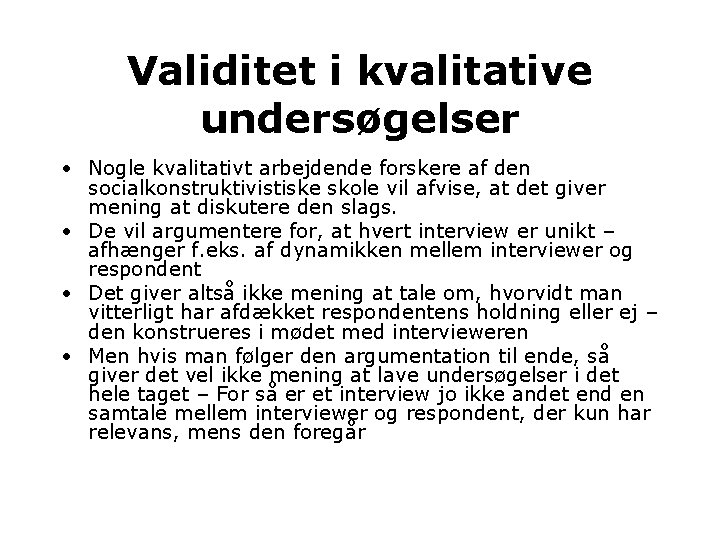 Validitet i kvalitative undersøgelser

• Nogle kvalitativt arbejdende forskere af den socialkonstruktivistiske skole vil afvise, at det giver mening at diskutere den slags.
• De vil argumentere for, at hvert interview er unikt – afhænger f.eks. af dynamikken mellem interviewer og respondent
• Det giver altså ikke mening at tale om, hvorvidt man vitterligt har afdækket respondentens holdning eller ej – den konstrueres i mødet med intervieweren
• Men hvis man følger den argumentation til ende, så giver det vel ikke mening at lave undersøgelser i det hele taget – For så er et interview jo ikke andet end en samtale mellem interviewer og respondent, der kun har relevans, mens den foregår